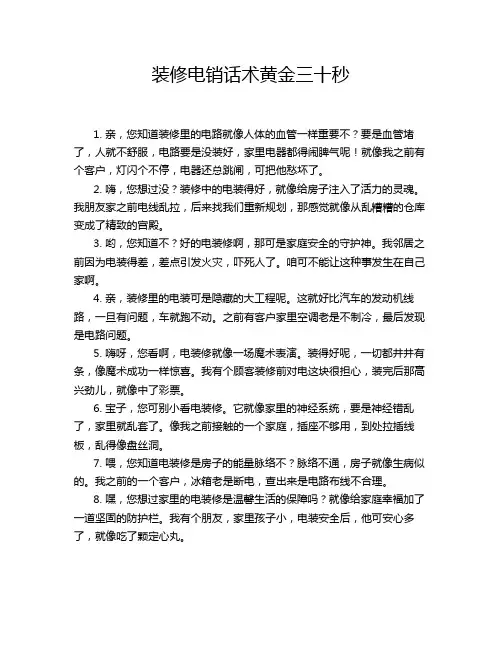 装修电销话术黄金三十秒

1. 亲，您知道装修里的电路就像人体的血管一样重要不？要是血管堵了，人就不舒服，电路要是没装好，家里电器都得闹脾气呢！就像我之前有个客户，灯闪个不停，电器还总跳闸，可把他愁坏了。

2. 嗨，您想过没？装修中的电装得好，就像给房子注入了活力的灵魂。我朋友家之前电线乱拉，后来找我们重新规划，那感觉就像从乱糟糟的仓库变成了精致的宫殿。

3. 哟，您知道不？好的电装修啊，那可是家庭安全的守护神。我邻居之前因为电装得差，差点引发火灾，吓死人了。咱可不能让这种事发生在自己家啊。

4. 亲，装修里的电装可是隐藏的大工程呢。这就好比汽车的发动机线路，一旦有问题，车就跑不动。之前有客户家里空调老是不制冷，最后发现是电路问题。

5. 嗨呀，您看啊，电装修就像一场魔术表演。装得好呢，一切都井井有条，像魔术成功一样惊喜。我有个顾客装修前对电这块很担心，装完后那高兴劲儿，就像中了彩票。

6. 宝子，您可别小看电装修。它就像家里的神经系统，要是神经错乱了，家里就乱套了。像我之前接触的一个家庭，插座不够用，到处拉插线板，乱得像盘丝洞。

7. 喂，您知道电装修是房子的能量脉络不？脉络不通，房子就像生病似的。我之前的一个客户，冰箱老是断电，查出来是电路布线不合理。

8. 嘿，您想过家里的电装修是温馨生活的保障吗？就像给家庭幸福加了一道坚固的防护栏。我有个朋友，家里孩子小，电装安全后，他可安心多了，就像吃了颗定心丸。